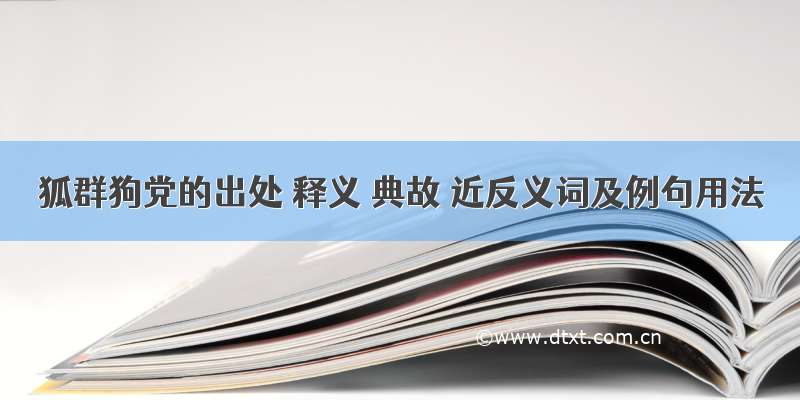 狐群狗党的出处 释义 典故 近反义词及例句用法

©www.dtxt.com.cn